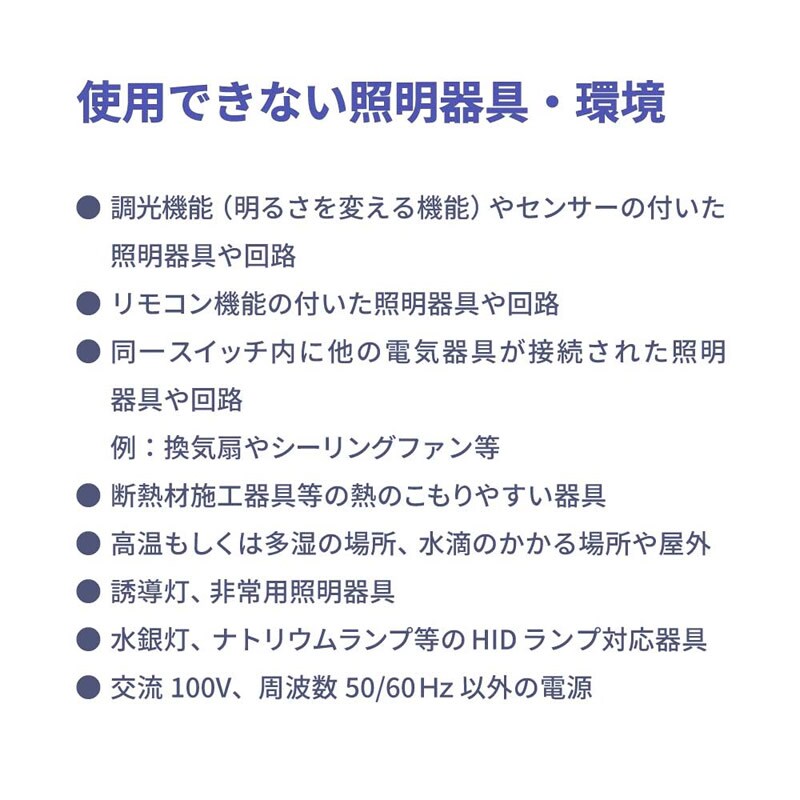 使用できない照明器具・環境

● 調光機能（明るさを変える機能）やセンサーの付いた照明器具や回路

● リモコン機能の付いた照明器具や回路

● 同一スイッチ内に他の電気器具が接続された照明器具や回路
例：換気扇やシーリングファン等

● 断熱材施工器具等の熱のこもりやすい器具

● 高温もしくは多湿の場所、水滴のかかる場所や屋外

● 誘導灯、非常用照明器具

● 水銀灯、ナトリウムランプ等の HID ランプ対応器具

● 交流 100V、周波数 50/60 Hz 以外の電源